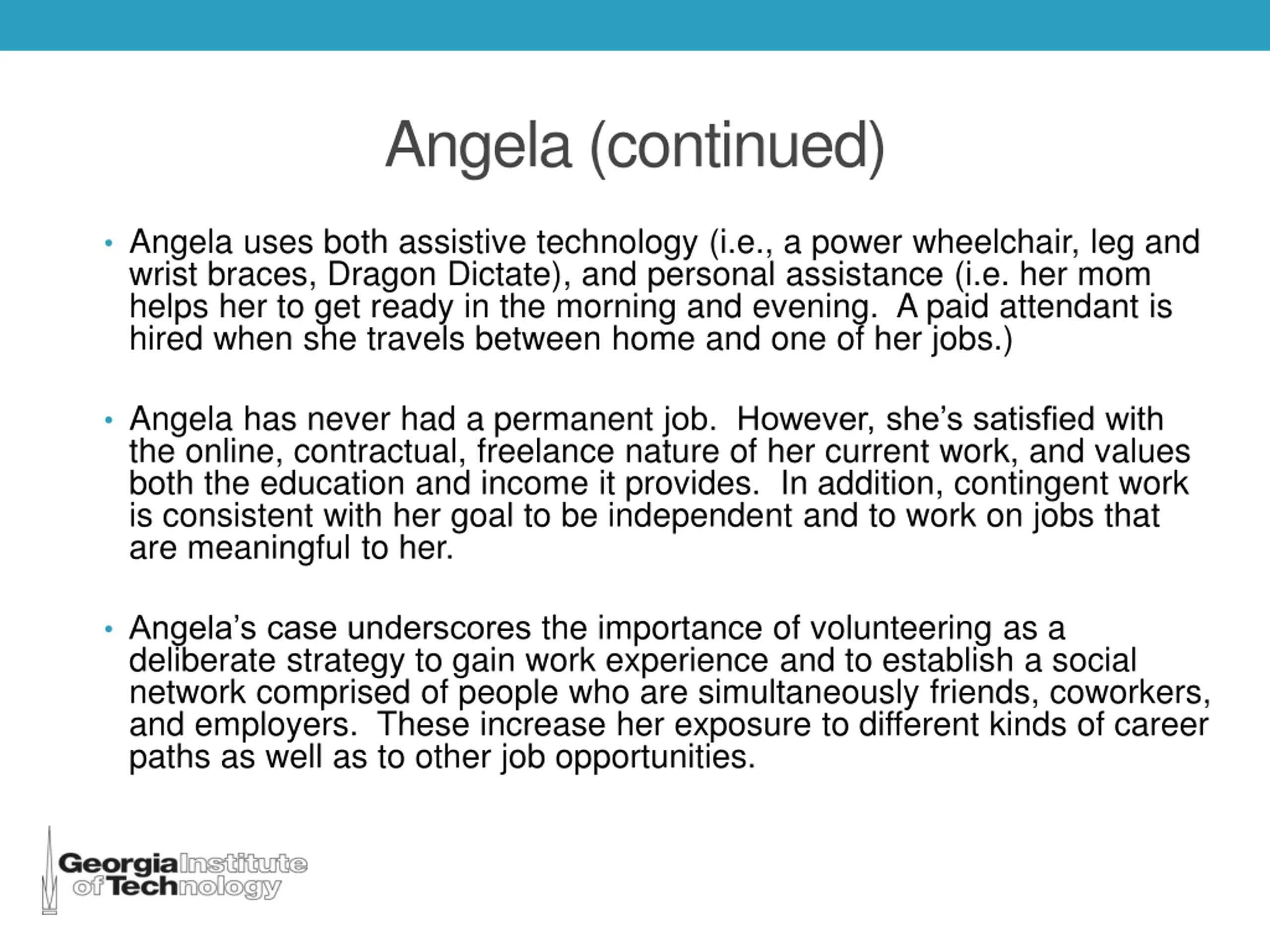 Angela (continued)

• Angela uses both assistive technology (i.e., a power wheelchair, leg and wrist braces, Dragon Dictate), and personal assistance (i.e. her mom helps her to get ready in the morning and evening. A paid attendant is hired when she travels between home and one of her jobs.)

• Angela has never had a permanent job. However, she's satisfied with the online, contractual, freelance nature of her current work, and values both the education and income it provides. In addition, contingent work is consistent with her goal to be independent and to work on jobs that are meaningful to her.

• Angela's case underscores the importance of volunteering as a deliberate strategy to gain work experience and to establish a social network comprised of people who are simultaneously friends, coworkers, and employers. These increase her exposure to different kinds of career paths as well as to other job opportunities.

Georgia Institute of Technology